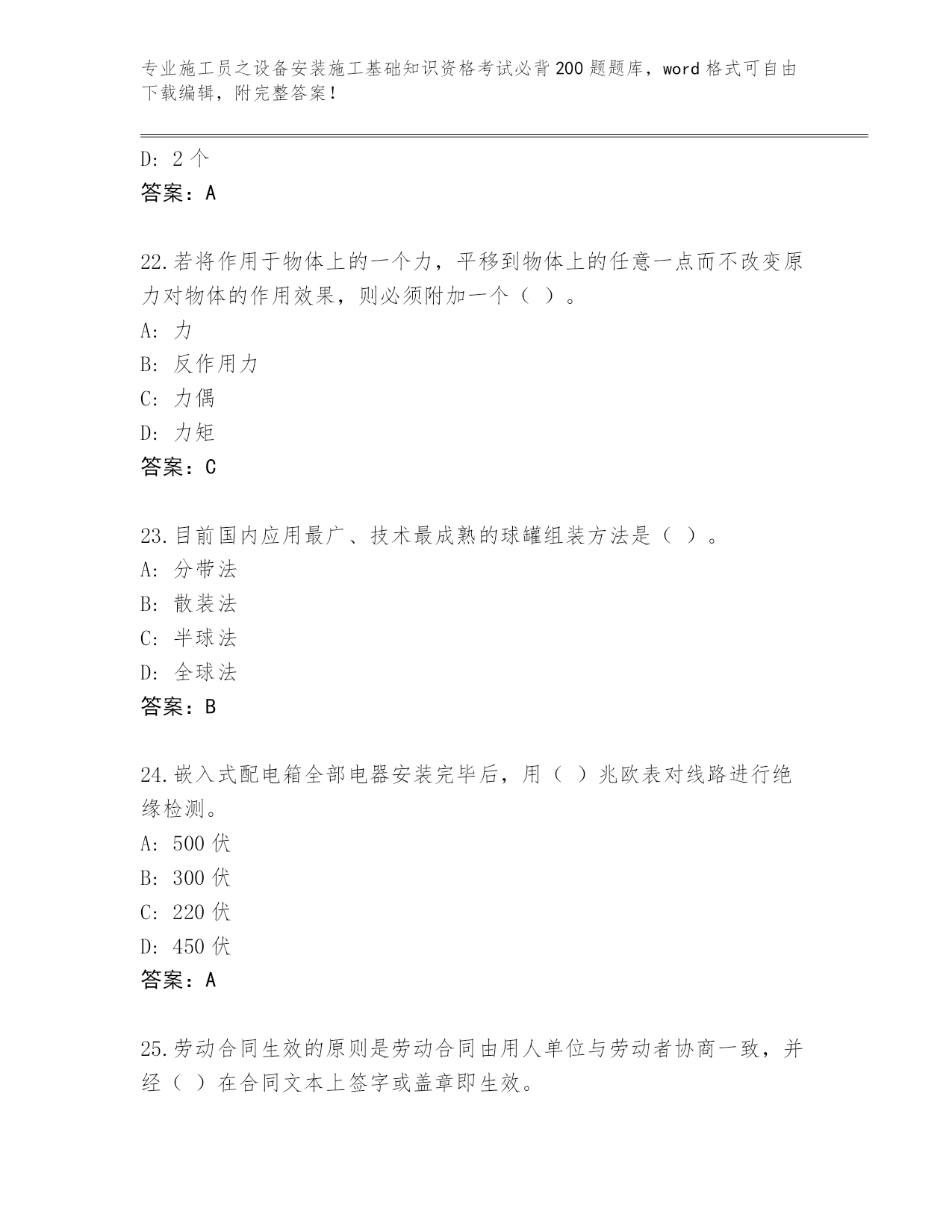 专业施工员之设备安装施工基础知识资格考试必背200题题库，word格式可自由下载编辑，附完整答案！

D：2个
答案：A

22.若将作用于物体上的一个力，平移到物体上的任意一点而不改变原力对物体的作用效果，则必须附加一个（ ）。
A：力
B：反作用力
C：力偶
D：力矩
答案：C

23.目前国内应用最广、技术最成熟的球罐组装方法是（ ）。
A：分带法
B：散装法
C：半球法
D：全球法
答案：B

24.嵌入式配电箱全部电器安装完毕后，用（ ）兆欧表对线路进行绝缘检测。
A：500伏
B：300伏
C：220伏
D：450伏
答案：A

25.劳动合同生效的原则是劳动合同由用人单位与劳动者协商一致，并经（ ）在合同文本上签字或盖章即生效。